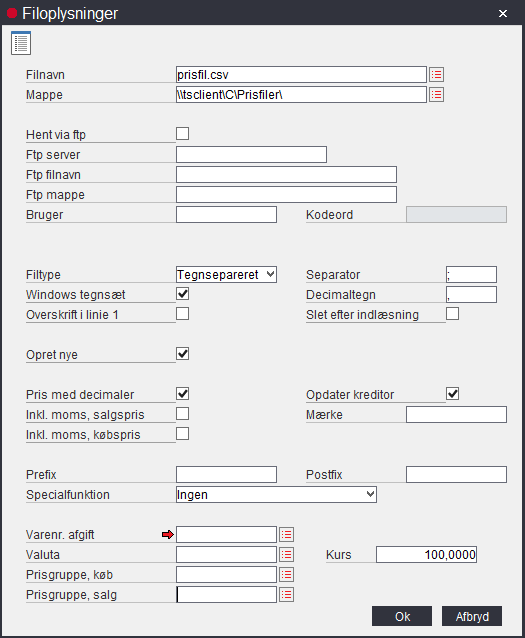 Filoplysninger

Filnavn prisfil.csv
Mappe \\tsclient\C\Prisfiler\

Hent via ftp
Ftp server
Ftp filnavn
Ftp mappe
Bruger
Kodeord

Filtype Tegnsepareret
Separator ;
Windows tegnsæt
Decimaltegn ,
Overskrift i linie 1
Slet efter indlæsning

Opret nye

Pris med decimaler
Opdater kreditor
Inkl. moms, salgspris
Mærke
Inkl. moms, købspris

Prefix
Postfix
Specialfunktion Ingen

Varenr. afgift
Valuta
Kurs 100,0000
Prisgruppe, køb
Prisgruppe, salg

Ok
Afbryd